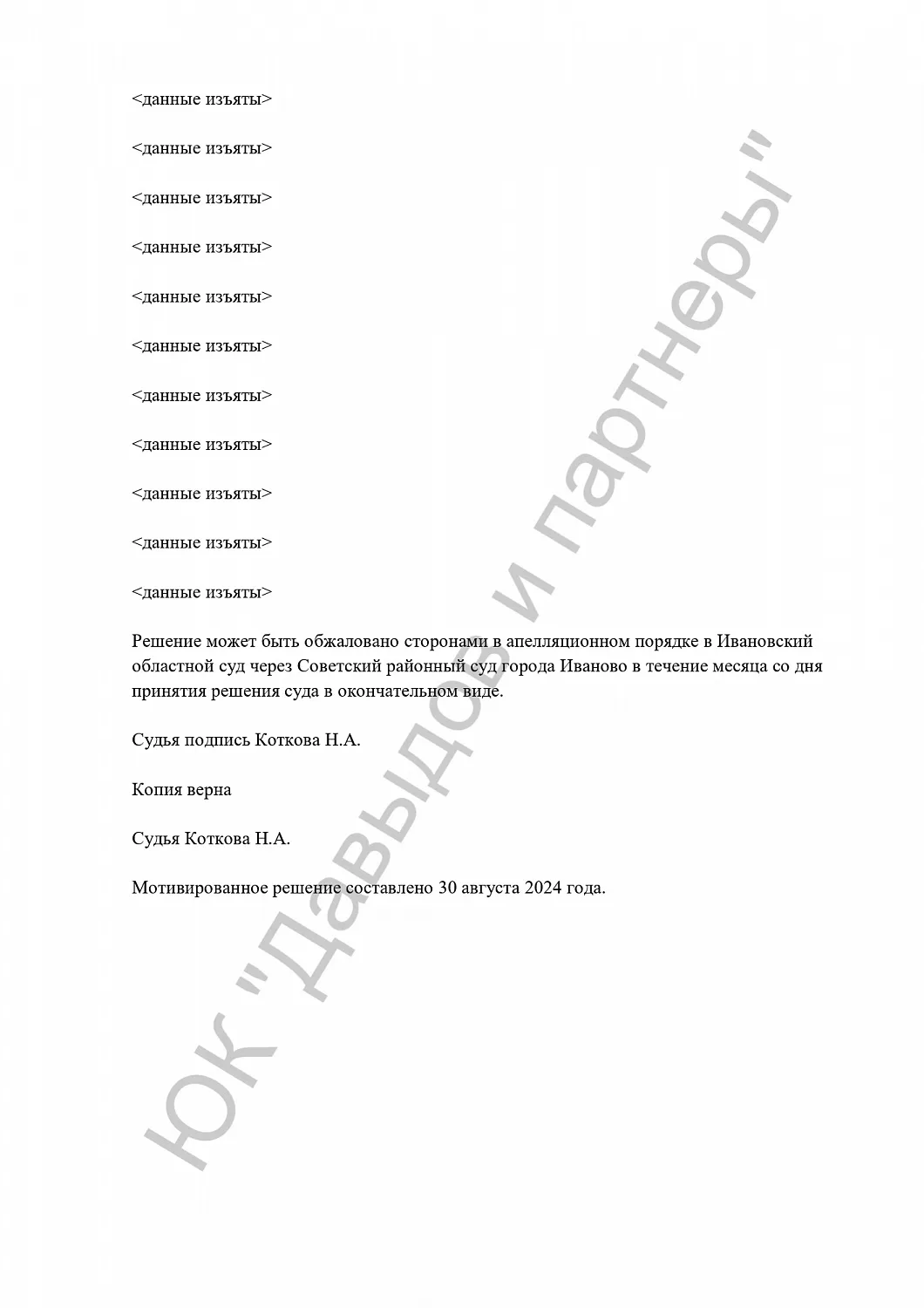 <данные изъяты>

<данные изъяты>

<данные изъяты>

<данные изъяты>

<данные изъяты>

<данные изъяты>

<данные изъяты>

<данные изъяты>

<данные изъяты>

<данные изъяты>

<данные изъяты>

Решение может быть обжаловано сторонами в апелляционном порядке в Ивановский областной суд через Советский районный суд города Иваново в течение месяца со дня принятия решения суда в окончательном виде.

Судья подпись Коткова Н.А.

Копия верна

Судья Коткова Н.А.

Мотивированное решение составлено 30 августа 2024 года.

ЮК "Давыдов и партнеры"